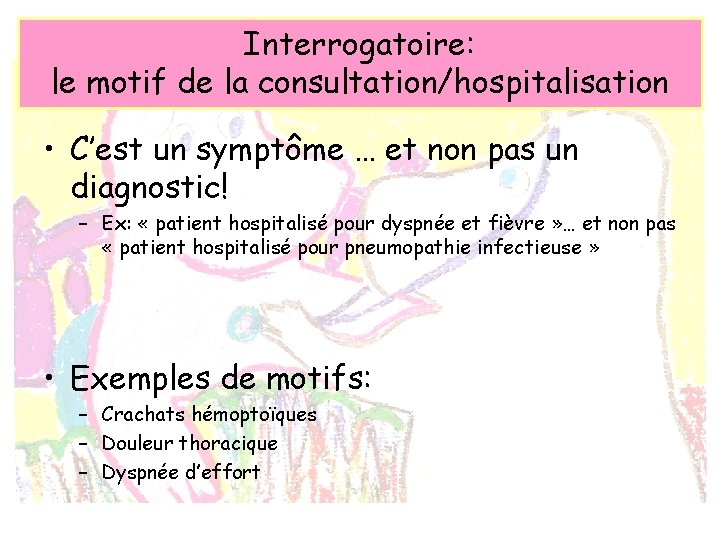 Interrogatoire:
le motif de la consultation/hospitalisation

• C'est un symptôme … et non pas un diagnostic!
– Ex: « patient hospitalisé pour dyspnée et fièvre »… et non pas « patient hospitalisé pour pneumopathie infectieuse »

• Exemples de motifs:
– Crachats hémoptoïques
– Douleur thoracique
– Dyspnée d'effort